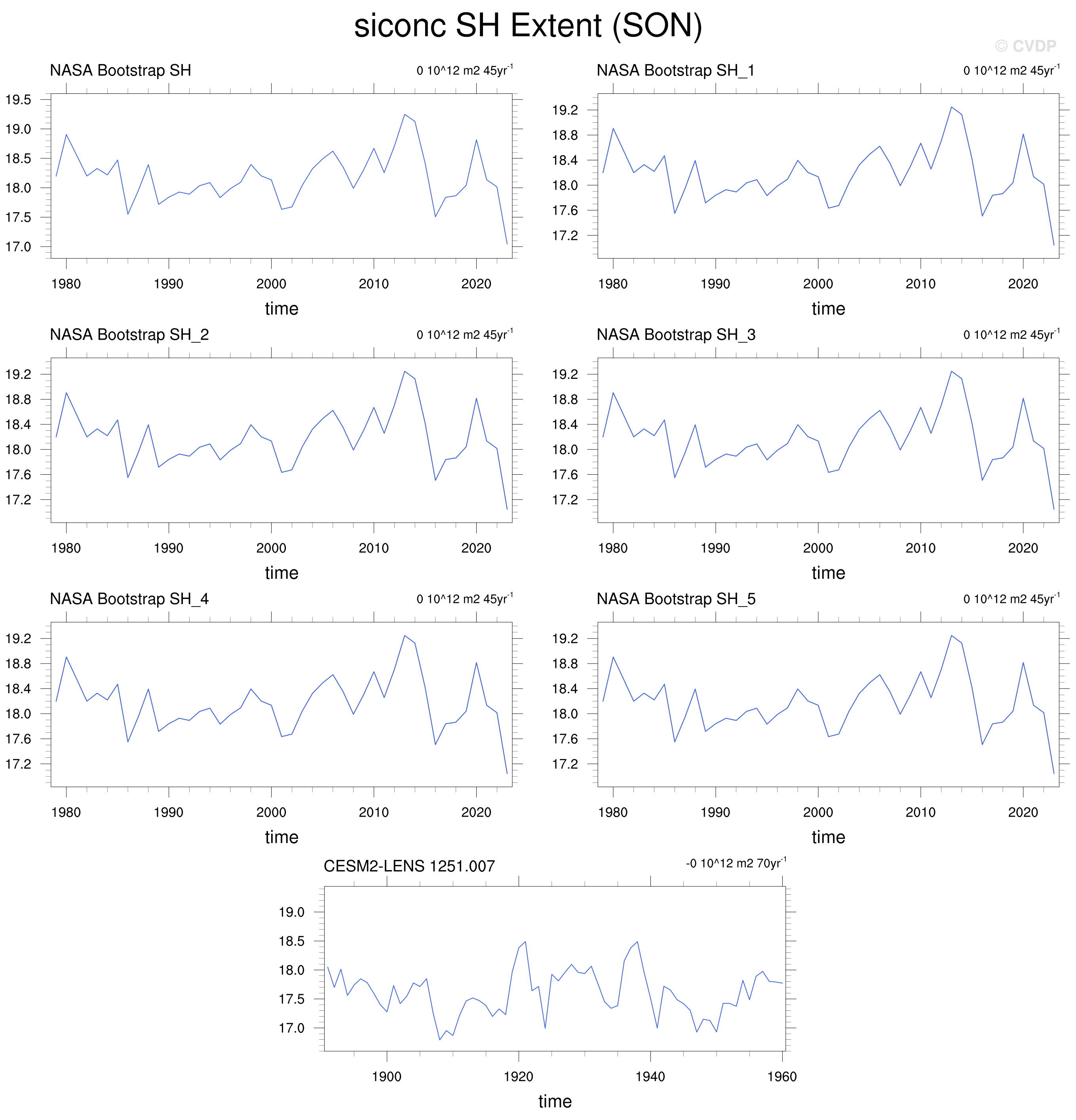 siconc SH Extent (SON)

© CVDP

NASA Bootstrap SH
0 10^12 m2 45yr$^{-1}$
19.5
19.0
18.5
18.0
17.5
17.0
1980 1990 2000 2010 2020
time

NASA Bootstrap SH_1
0 10^12 m2 45yr$^{-1}$
19.2
18.8
18.4
18.0
17.6
17.2
1980 1990 2000 2010 2020
time

NASA Bootstrap SH_2
0 10^12 m2 45yr$^{-1}$
19.2
18.8
18.4
18.0
17.6
17.2
1980 1990 2000 2010 2020
time

NASA Bootstrap SH_3
0 10^12 m2 45yr$^{-1}$
19.2
18.8
18.4
18.0
17.6
17.2
1980 1990 2000 2010 2020
time

NASA Bootstrap SH_4
0 10^12 m2 45yr$^{-1}$
19.2
18.8
18.4
18.0
17.6
17.2
1980 1990 2000 2010 2020
time

NASA Bootstrap SH_5
0 10^12 m2 45yr$^{-1}$
19.2
18.8
18.4
18.0
17.6
17.2
1980 1990 2000 2010 2020
time

CESM2-LENS 1251.007
-0 10^12 m2 70yr$^{-1}$
19.0
18.5
18.0
17.5
17.0
1900 1920 1940 1960
time